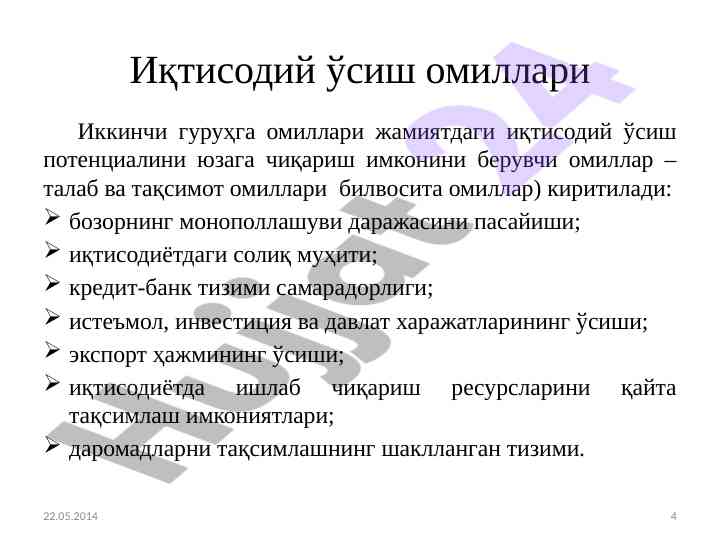 Иқтисодий ўсиш омиллари

Иккинчи гуруҳга омиллари жамиятдаги иқтисодий ўсиш потенциалини юзага чиқариш имконини берувчи омиллар – талаб ва тақсимот омиллари билвосита омиллар) киритилади:

➢ бозорнинг монополлашуви даражасини пасайиши;
➢ иқтисодиётдаги солиқ муҳити;
➢ кредит-банк тизими самарадорлиги;
➢ истеъмол, инвестиция ва давлат харажатларининг ўсиши;
➢ экспорт ҳажмининг ўсиши;
➢ иқтисодиётда ишлаб чиқариш ресурсларини қайта тақсимлаш имкониятлари;
➢ даромадларни тақсимлашнинг шаклланган тизими.

Hujjat24

22.05.2014

4